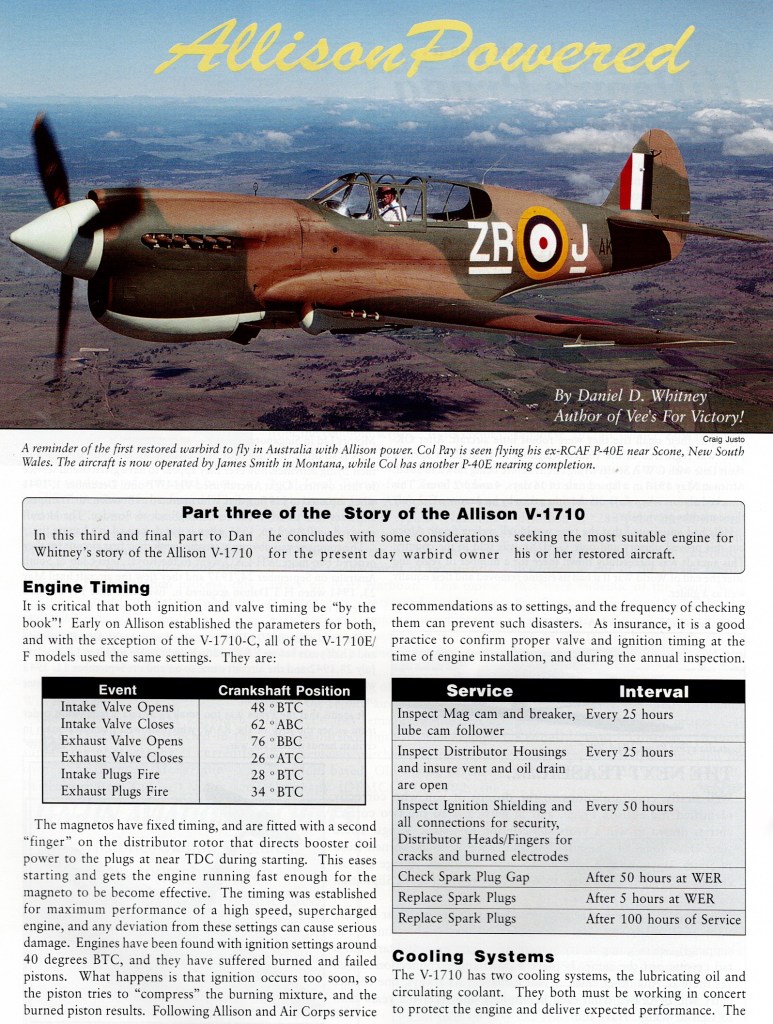 Allison Powered

ZR J

By Daniel D. Whitney
Author of Vee's For Victory!

Craig Justo

A reminder of the first restored warbird to fly in Australia with Allison power. Col Pay is seen flying his ex-RCAF P-40E near Scone, New South Wales. The aircraft is now operated by James Smith in Montana, while Col has another P-40E nearing completion.

Part three of the Story of the Allison V-1710

In this third and final part to Dan Whitney's story of the Allison V-1710 he concludes with some considerations for the present day warbird owner seeking the most suitable engine for his or her restored aircraft.

Engine Timing

It is critical that both ignition and valve timing be "by the book"! Early on Allison established the parameters for both, and with the exception of the V-1710-C, all of the V-1710E/F models used the same settings. They are:

| Event | Crankshaft Position |
|---|---|
| Intake Valve Opens | 48 ° BTC |
| Intake Valve Closes | 62 ° ABC |
| Exhaust Valve Opens | 76 ° BBC |
| Exhaust Valve Closes | 26 ° ATC |
| Intake Plugs Fire | 28 ° BTC |
| Exhaust Plugs Fire | 34 ° BTC |

The magnetos have fixed timing, and are fitted with a second "finger" on the distributor rotor that directs booster coil power to the plugs at near TDC during starting. This eases starting and gets the engine running fast enough for the magneto to be become effective. The timing was established for maximum performance of a high speed, supercharged engine, and any deviation from these settings can cause serious damage. Engines have been found with ignition settings around 40 degrees BTC, and they have suffered burned and failed pistons. What happens is that ignition occurs too soon, so the piston tries to "compress" the burning mixture, and the burned piston results. Following Allison and Air Corps service recommendations as to settings, and the frequency of checking them can prevent such disasters. As insurance, it is a good practice to confirm proper valve and ignition timing at the time of engine installation, and during the annual inspection.

| Service | Interval |
|---|---|
| Inspect Mag cam and breaker, lube cam follower | Every 25 hours |
| Inspect Distributor Housings and insure vent and oil drain are open | Every 25 hours |
| Inspect Ignition Shielding and all connections for security, Distributor Heads/Fingers for cracks and burned electrodes | Every 50 hours |
| Check Spark Plug Gap | After 50 hours at WER |
| Replace Spark Plugs | After 5 hours at WER |
| Replace Spark Plugs | After 100 hours of Service |

Cooling Systems

The V-1710 has two cooling systems, the lubricating oil and circulating coolant. They both must be working in concert to protect the engine and deliver expected performance. The